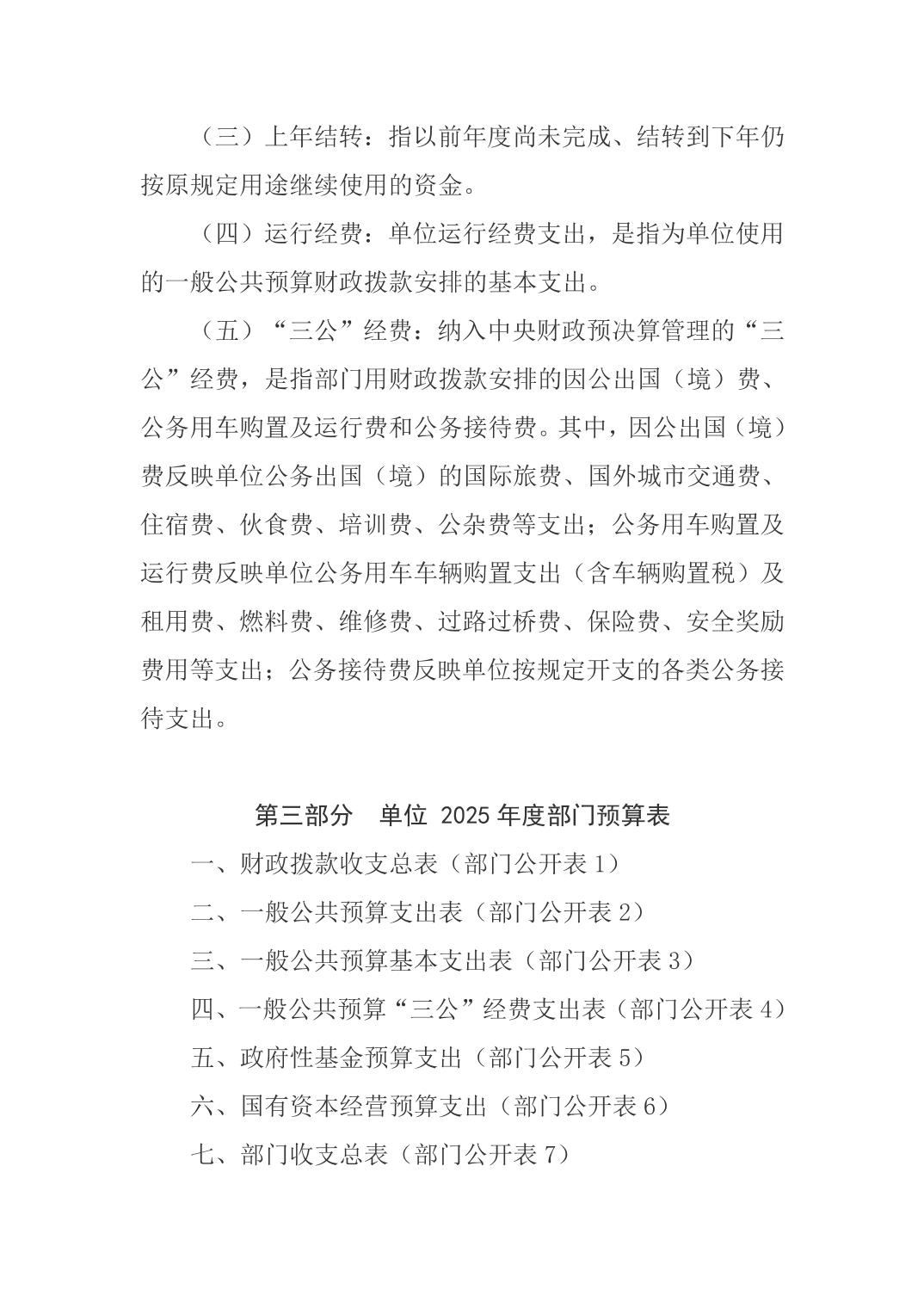 （三）上年结转：指以前年度尚未完成、结转到下年仍按原规定用途继续使用的资金。

（四）运行经费：单位运行经费支出，是指为单位使用的一般公共预算财政拨款安排的基本支出。

（五）“三公”经费：纳入中央财政预决算管理的“三公”经费，是指部门用财政拨款安排的因公出国（境）费、公务用车购置及运行费和公务接待费。其中，因公出国（境）费反映单位公务出国（境）的国际旅费、国外城市交通费、住宿费、伙食费、培训费、公杂费等支出；公务用车购置及运行费反映单位公务用车车辆购置支出（含车辆购置税）及租用费、燃料费、维修费、过路过桥费、保险费、安全奖励费用等支出；公务接待费反映单位按规定开支的各类公务接待支出。

第三部分　单位 2025 年度部门预算表

一、财政拨款收支总表（部门公开表 1）

二、一般公共预算支出表（部门公开表 2）

三、一般公共预算基本支出表（部门公开表 3）

四、一般公共预算“三公”经费支出表（部门公开表 4）

五、政府性基金预算支出（部门公开表 5）

六、国有资本经营预算支出（部门公开表 6）

七、部门收支总表（部门公开表 7）